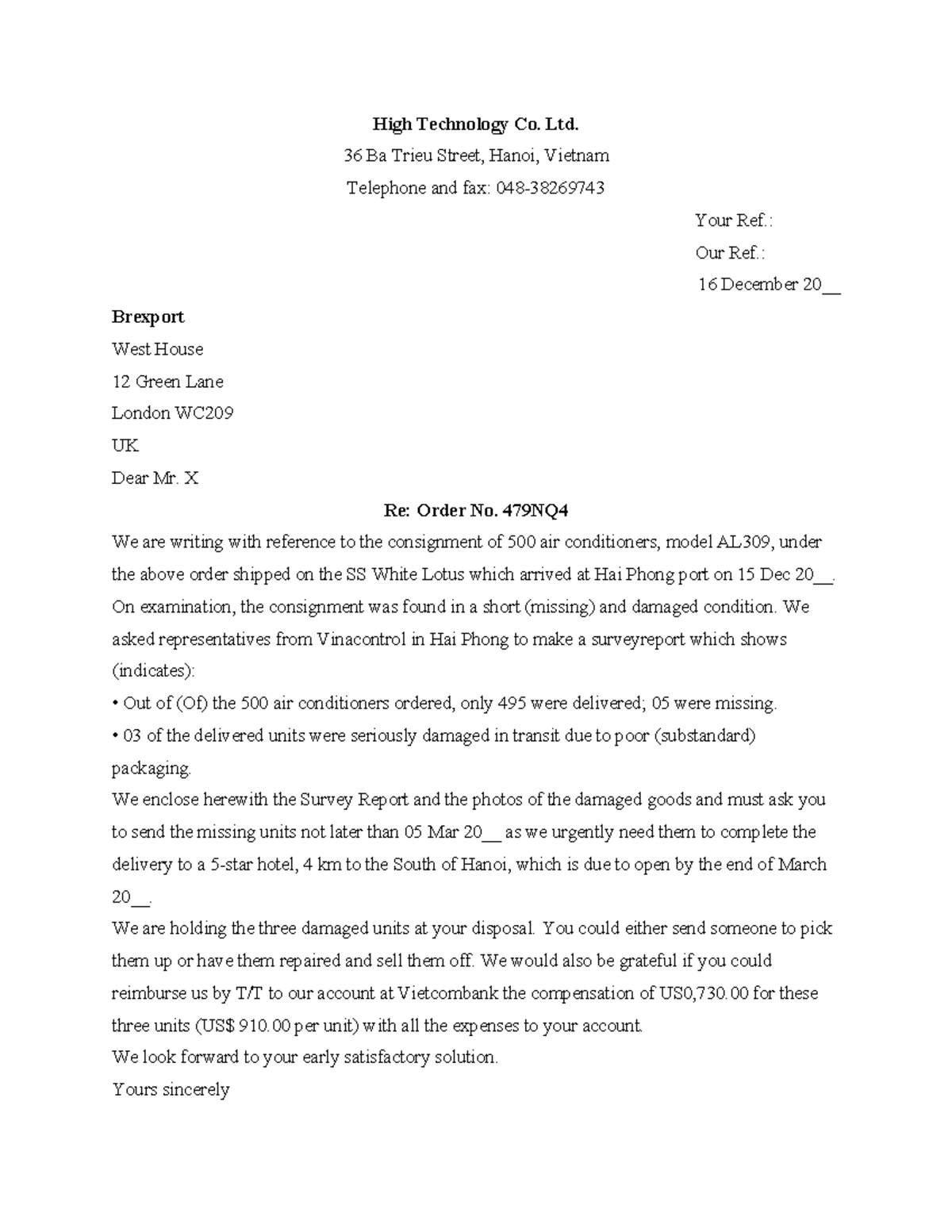 High Technology Co. Ltd.

36 Ba Trieu Street, Hanoi, Vietnam

Telephone and fax: 048-38269743

Your Ref.:

Our Ref.:

16 December 20____

Brexport

West House

12 Green Lane

London WC209

UK

Dear Mr. X

Re: Order No. 479NQ4

We are writing with reference to the consignment of 500 air conditioners, model AL309, under the above order shipped on the SS White Lotus which arrived at Hai Phong port on 15 Dec 20____. On examination, the consignment was found in a short (missing) and damaged condition. We asked representatives from Vinacontrol in Hai Phong to make a surveyreport which shows (indicates):

• Out of (Of) the 500 air conditioners ordered, only 495 were delivered; 05 were missing.

• 03 of the delivered units were seriously damaged in transit due to poor (substandard) packaging.

We enclose herewith the Survey Report and the photos of the damaged goods and must ask you to send the missing units not later than 05 Mar 20____ as we urgently need them to complete the delivery to a 5-star hotel, 4 km to the South of Hanoi, which is due to open by the end of March 20____.

We are holding the three damaged units at your disposal. You could either send someone to pick them up or have them repaired and sell them off. We would also be grateful if you could reimburse us by T/T to our account at Vietcombank the compensation of US0,730.00 for these three units (US$ 910.00 per unit) with all the expenses to your account.

We look forward to your early satisfactory solution.

Yours sincerely